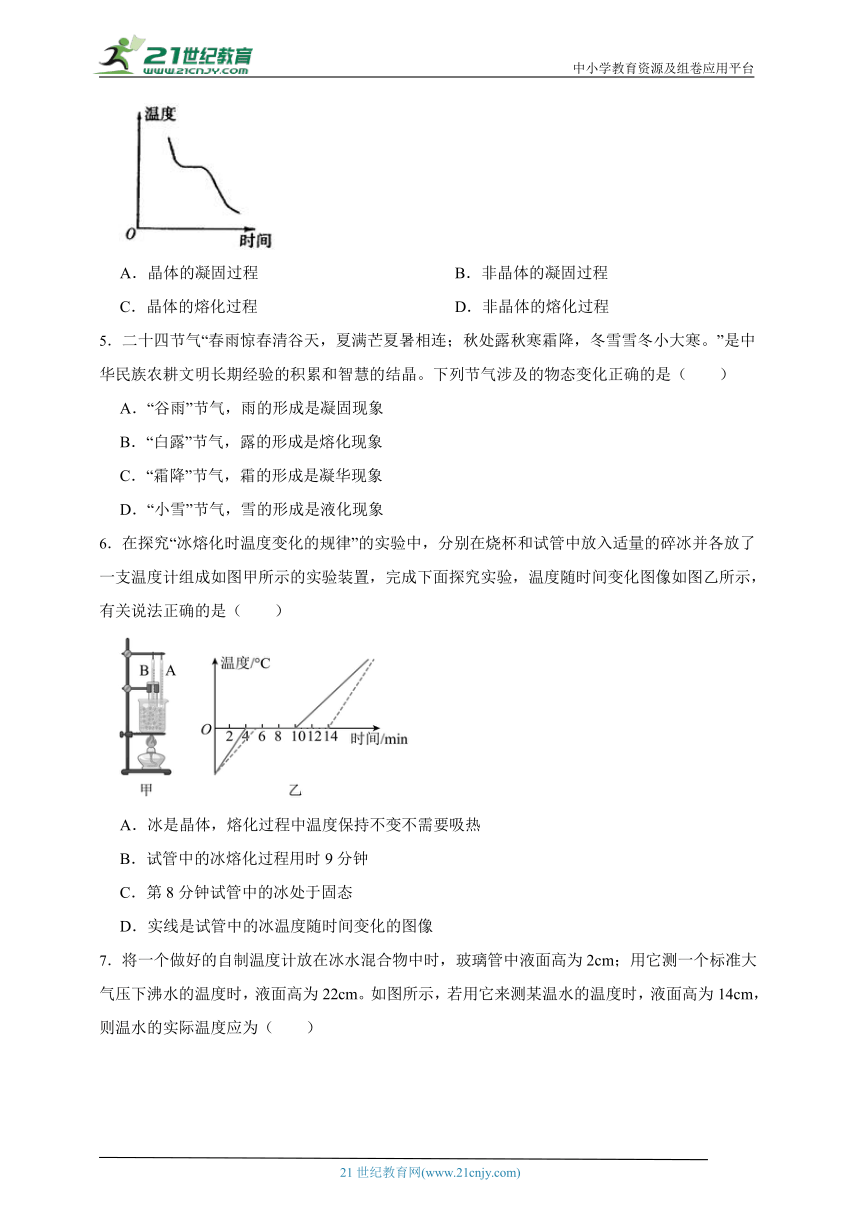 21世纪教育
www.21cnjy.com
中小学教育资源及组卷应用平台

温度
O
时间

A．晶体的凝固过程　　B．非晶体的凝固过程

C．晶体的熔化过程　　D．非晶体的熔化过程

5．二十四节气“春雨惊春清谷天，夏满芒夏暑相连；秋处露秋寒霜降，冬雪雪冬小大寒。”是中华民族农耕文明长期经验的积累和智慧的结晶。下列节气涉及的物态变化正确的是（　　）

A．“谷雨”节气，雨的形成是凝固现象

B．“白露”节气，露的形成是熔化现象

C．“霜降”节气，霜的形成是凝华现象

D．“小雪”节气，雪的形成是液化现象

6．在探究“冰熔化时温度变化的规律”的实验中，分别在烧杯和试管中放入适量的碎冰并各放了一支温度计组成如图甲所示的实验装置，完成下面探究实验，温度随时间变化图像如图乙所示，有关说法正确的是（　　）

B A
甲
温度/°C
O 2 4 6 8 10 12 14 时间/min
乙

A．冰是晶体，熔化过程中温度保持不变不需要吸热

B．试管中的冰熔化过程用时 9 分钟

C．第 8 分钟试管中的冰处于固态

D．实线是试管中的冰温度随时间变化的图像

7．将一个做好的自制温度计放在冰水混合物中时，玻璃管中液面高为 2cm；用它测一个标准大气压下沸水的温度时，液面高为 22cm。如图所示，若用它来测某温水的温度时，液面高为 14cm，则温水的实际温度应为（　　）

21 世纪教育网(www.21cnjy.com)